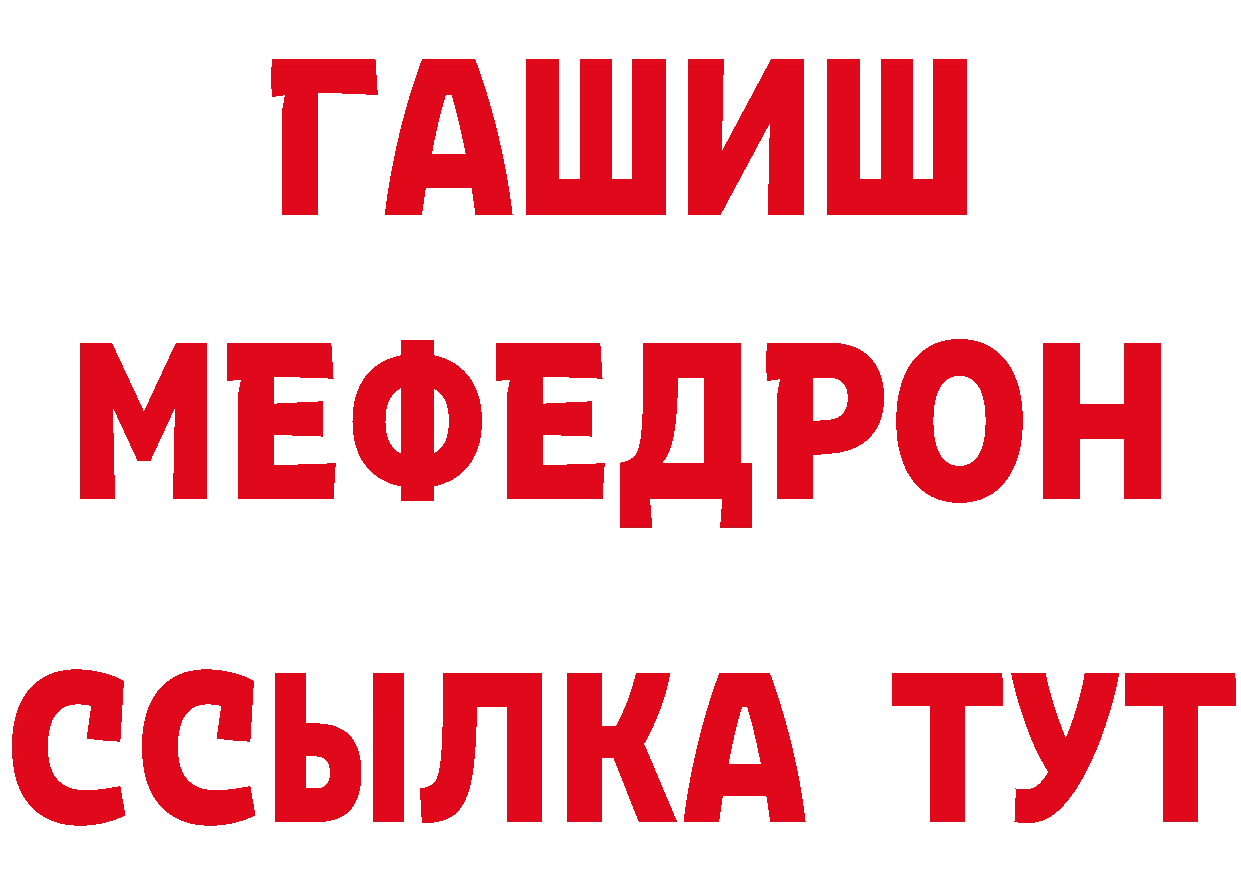 ГАШИШ
МЕФЕДРОН
ССЫЛКА ТУТ